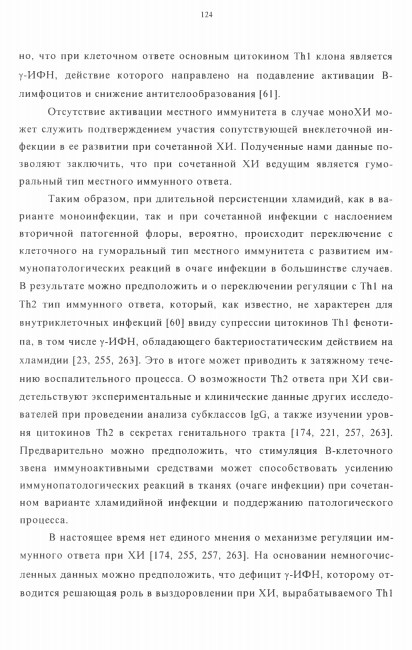 124

но, что при клеточном ответе основным цитокином Th1 клона является γ-ИФН, действие которого направлено на подавление активации В-лимфоцитов и снижение антителообразования [61].

Отсутствие активации местного иммунитета в случае моноХИ может служить подтверждением участия сопутствующей внеклеточной инфекции в ее развитии при сочетанной ХИ. Полученные нами данные позволяют заключить, что при сочетанной ХИ ведущим является гуморальный тип местного иммунного ответа.

Таким образом, при длительной персистенции хламидий, как в варианте моноинфекции, так и при сочетанной инфекции с наслоением вторичной патогенной флоры, вероятно, происходит переключение с клеточного на гуморальный тип местного иммунитета с развитием иммунопатологических реакций в очаге инфекции в большинстве случаев. В результате можно предположить и о переключении регуляции с Th1 на Th2 тип иммунного ответа, который, как известно, не характерен для внутриклеточных инфекций [60] ввиду супрессии цитокинов Th1 фенотипа, в том числе γ-ИФН, обладающего бактериостатическим действием на хламидии [23, 255, 263]. Это в итоге может приводить к затяжному течению воспалительного процесса. О возможности Th2 ответа при ХИ свидетельствуют экспериментальные и клинические данные других исследователей при проведении анализа субклассов IgG, а также изучении уровня цитокинов Th2 в секретах генитального тракта [174, 221, 257, 263]. Предварительно можно предположить, что стимуляция В-клеточного звена иммуноактивными средствами может способствовать усилению иммунопатологических реакций в тканях (очаге инфекции) при сочетанном варианте хламидийной инфекции и поддержанию патологического процесса.

В настоящее время нет единого мнения о механизме регуляции иммунного ответа при ХИ [174, 255, 257, 263]. На основании немногочисленных данных можно предположить, что дефицит γ-ИФН, которому отводится решающая роль в выздоровлении при ХИ, вырабатываемого Th1